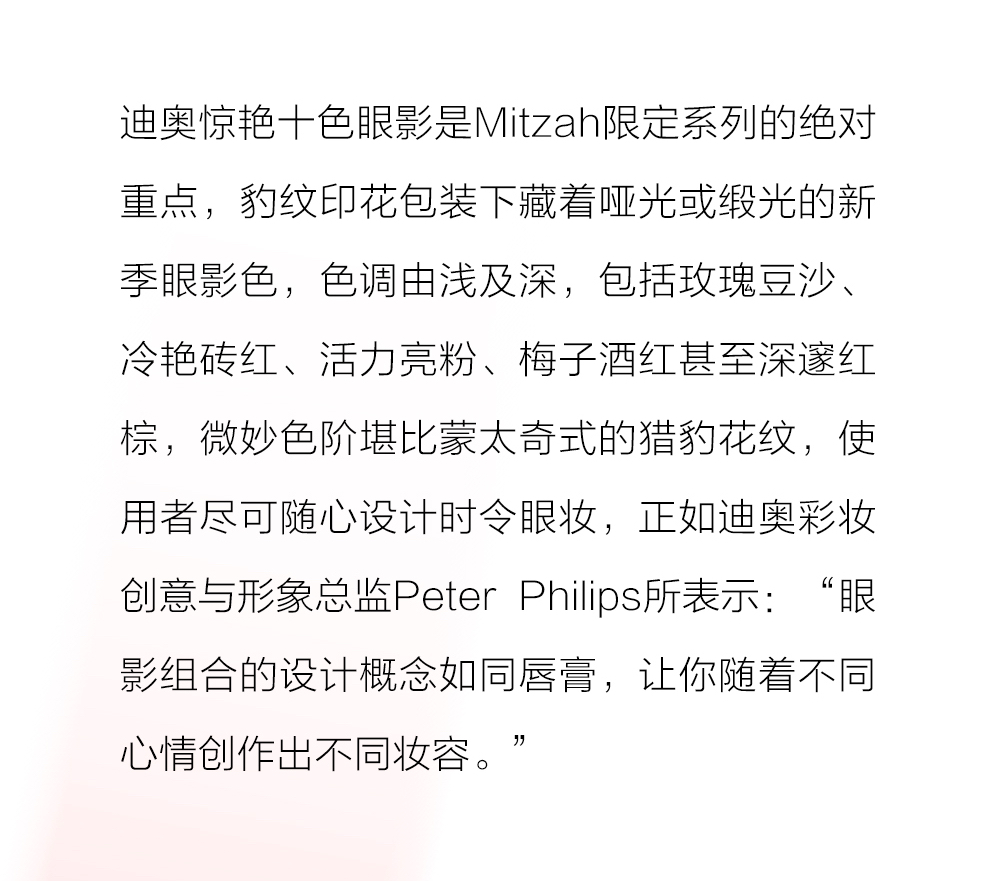 迪奥惊艳十色眼影是Mitzah限定系列的绝对重点，豹纹印花包装下藏着哑光或缎光的新季眼影色，色调由浅及深，包括玫瑰豆沙、冷艳砖红、活力亮粉、梅子酒红甚至深邃红棕，微妙色阶堪比蒙太奇式的猎豹花纹，使用者尽可随心设计时令眼妆，正如迪奥彩妆创意与形象总监Peter Philips所表示：“眼影组合的设计概念如同唇膏，让你随着不同心情创作出不同妆容。”